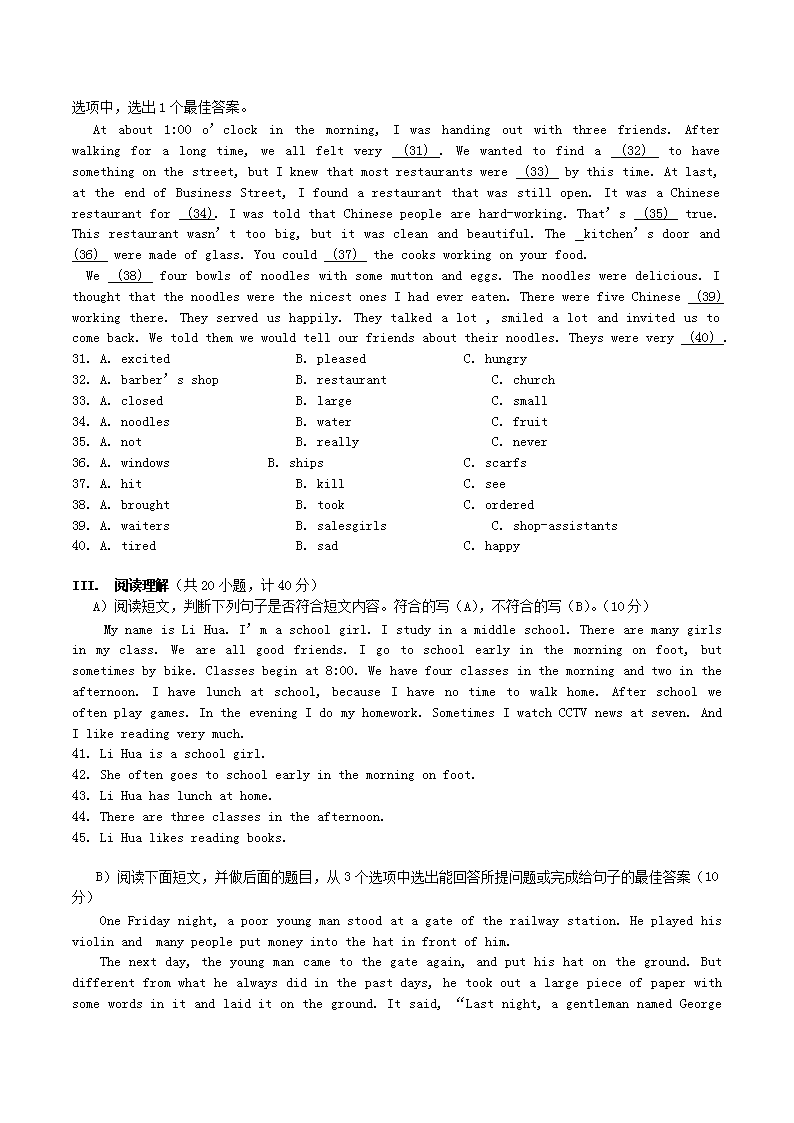 选项中，选出 1 个最佳答案。

At about 1:00 o' clock in the morning, I was handing out with three friends. After walking for a long time, we all felt very (31) . We wanted to find a (32) to have something on the street, but I knew that most restaurants were (33) by this time. At last, at the end of Business Street, I found a restaurant that was still open. It was a Chinese restaurant for (34). I was told that Chinese people are hard-working. That' s (35) true. This restaurant wasn' t too big, but it was clean and beautiful. The _kitchen' s door and (36) were made of glass. You could (37) the cooks working on your food.

We (38) four bowls of noodles with some mutton and eggs. The noodles were delicious. I thought that the noodles were the nicest ones I had ever eaten. There were five Chinese (39) working there. They served us happily. They talked a lot , smiled a lot and invited us to come back. We told them we would tell our friends about their noodles. Theys were very (40) .

31. A. excited B. pleased C. hungry
32. A. barber' s shop B. restaurant C. church
33. A. closed B. large C. small
34. A. noodles B. water C. fruit
35. A. not B. really C. never
36. A. windows B. ships C. scarfs
37. A. hit B. kill C. see
38. A. brought B. took C. ordered
39. A. waiters B. salesgirls C. shop-assistants
40. A. tired B. sad C. happy

III. 阅读理解（共 20 小题，计 40 分）
A）阅读短文，判断下列句子是否符合短文内容。符合的写（A），不符合的写（B）。（10 分）

My name is Li Hua. I' m a school girl. I study in a middle school. There are many girls in my class. We are all good friends. I go to school early in the morning on foot, but sometimes by bike. Classes begin at 8:00. We have four classes in the morning and two in the afternoon. I have lunch at school, because I have no time to walk home. After school we often play games. In the evening I do my homework. Sometimes I watch CCTV news at seven. And I like reading very much.

41. Li Hua is a school girl.
42. She often goes to school early in the morning on foot.
43. Li Hua has lunch at home.
44. There are three classes in the afternoon.
45. Li Hua likes reading books.

B）阅读下面短文，并做后面的题目，从 3 个选项中选出能回答所提问题或完成给句子的最佳答案（10 分）

One Friday night, a poor young man stood at a gate of the railway station. He played his violin and many people put money into the hat in front of him.

The next day, the young man came to the gate again, and put his hat on the ground. But different from what he always did in the past days, he took out a large piece of paper with some words in it and laid it on the ground. It said, "Last night, a gentleman named George